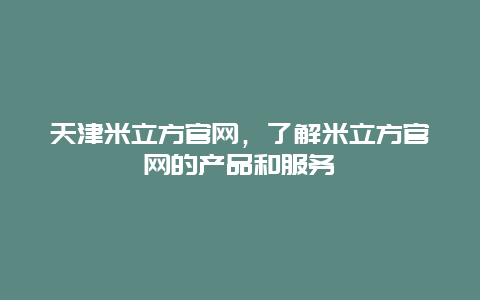 天津米立方官网，了解米立方官网的产品和服务